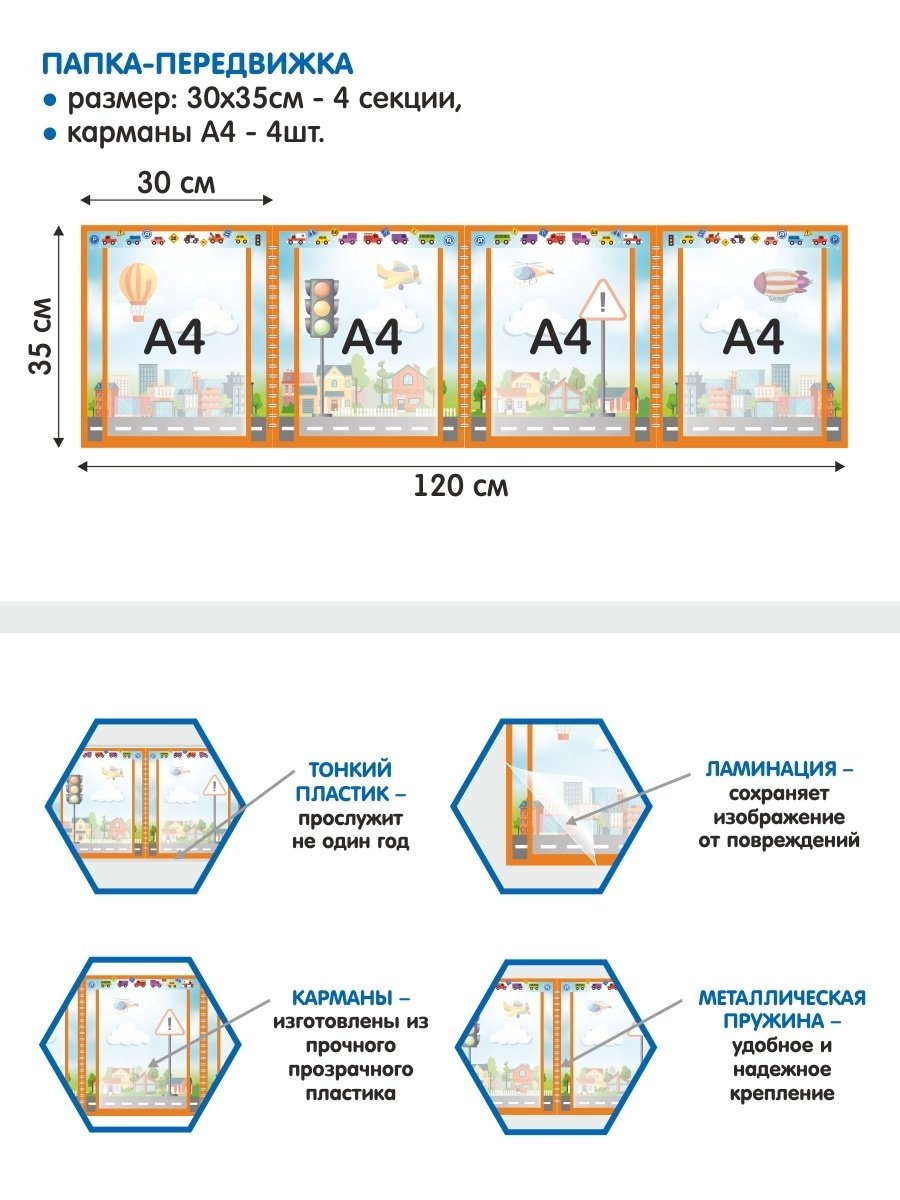 ПАПКА-ПЕРЕДВИЖКА
● размер: 30х35см - 4 секции,
● карманы А4 - 4шт.

30 см

35 см

А4

А4

А4

А4

120 см

ТОНКИЙ ПЛАСТИК – прослужит не один год

ЛАМИНАЦИЯ – сохраняет изображение от повреждений

КАРМАНЫ – изготовлены из прочного прозрачного пластика

МЕТАЛЛИЧЕСКАЯ ПРУЖИНА – удобное и надежное крепление